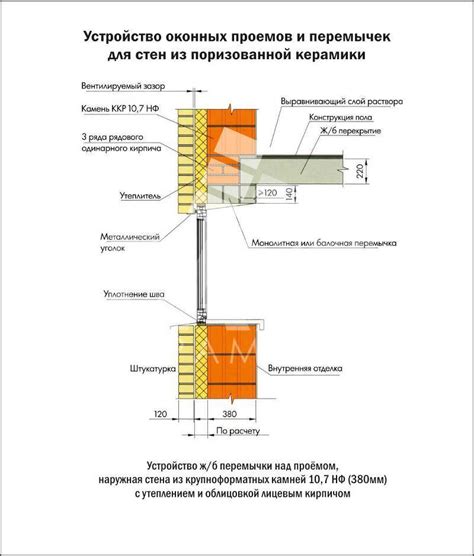 Устройство оконных проемов и перемычек для стен из поризованной керамики

Вентилируемый зазор

Камень ККР 10,7 НФ

3 ряда рядового одинарного кирпича

Утеплитель

Металлический уголок

Уплотнение шва

Штукатурка

Выравнивающий слой раствора

Конструкция пола

Ж/б перекрытие

220

>120

140

Монолитная или балочная перемычка

Внутренняя отделка

120

380

По расчету

Устройство ж/б перемычки над проёмом, наружная стена из крупноформатных камней 10,7 НФ (380мм) с утеплением и облицовкой лицевым кирпичом